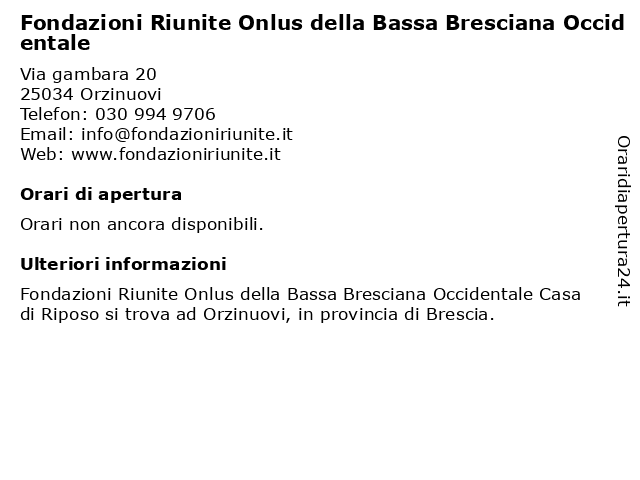 Fondazioni Riunite Onlus della Bassa Bresciana Occidentale

Via gambara 20
25034 Orzinuovi
Telefon: 030 994 9706
Email: info@fondazioniriunite.it
Web: www.fondazioniriunite.it

Orari di apertura

Orari non ancora disponibili.

Ulteriori informazioni

Fondazioni Riunite Onlus della Bassa Bresciana Occidentale Casa di Riposo si trova ad Orzinuovi, in provincia di Brescia.

Oraridiapertura24.it